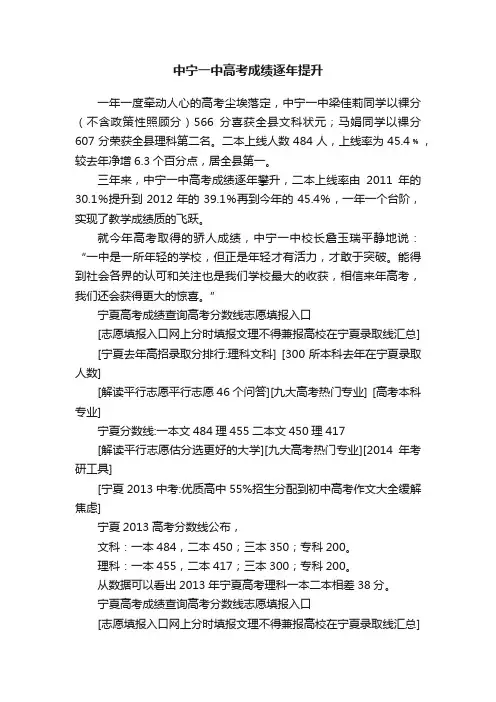 中宁一中高考成绩逐年提升

一年一度牵动人心的高考尘埃落定，中宁一中梁佳莉同学以裸分（不含政策性照顾分）566 分喜获全县文科状元；马娟同学以裸分 607 分荣获全县理科第二名。二本上线人数 484 人，上线率为 45.4％，较去年净增 6.3 个百分点，居全县第一。

三年来，中宁一中高考成绩逐年攀升，二本上线率由 2011 年的 30.1%提升到 2012 年的 39.1%再到今年的 45.4%，一年一个台阶，实现了教学成绩质的飞跃。

就今年高考取得的骄人成绩，中宁一中校长詹玉瑞平静地说：“一中是一所年轻的学校，但正是年轻才有活力，才敢于突破。能得到社会各界的认可和关注也是我们学校最大的收获，相信来年高考，我们还会获得更大的惊喜。”

宁夏高考成绩查询高考分数线志愿填报入口

[志愿填报入口网上分时填报文理不得兼报高校在宁夏录取线汇总]

[宁夏去年高招录取分排行:理科文科] [300 所本科去年在宁夏录取人数]

[解读平行志愿平行志愿 46 个问答][九大高考热门专业] [高考本科专业]

宁夏分数线:一本文 484 理 455 二本文 450 理 417

[解读平行志愿估分选更好的大学][九大高考热门专业][2014 年考研工具]

[宁夏 2013 中考:优质高中 55%招生分配到初中高考作文大全缓解焦虑]

宁夏 2013 高考分数线公布，

文科：一本 484，二本 450；三本 350；专科 200。

理科：一本 455，二本 417；三本 300；专科 200。

从数据可以看出 2013 年宁夏高考理科一本二本相差 38 分。

宁夏高考成绩查询高考分数线志愿填报入口

[志愿填报入口网上分时填报文理不得兼报高校在宁夏录取线汇总]